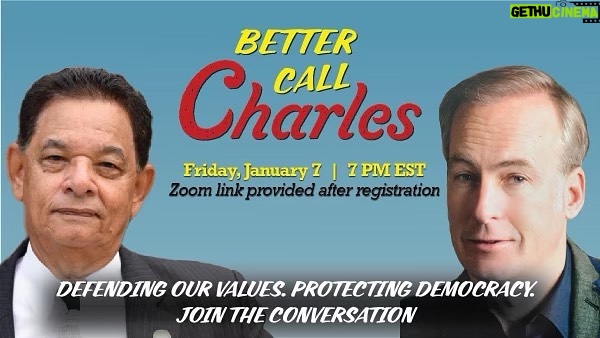 GETHU CINEMA

BETTER CALL Charles

Friday, January 7 | 7 PM EST
Zoom link provided after registration

DEFENDING OUR VALUES. PROTECTING DEMOCRACY.
JOIN THE CONVERSATION